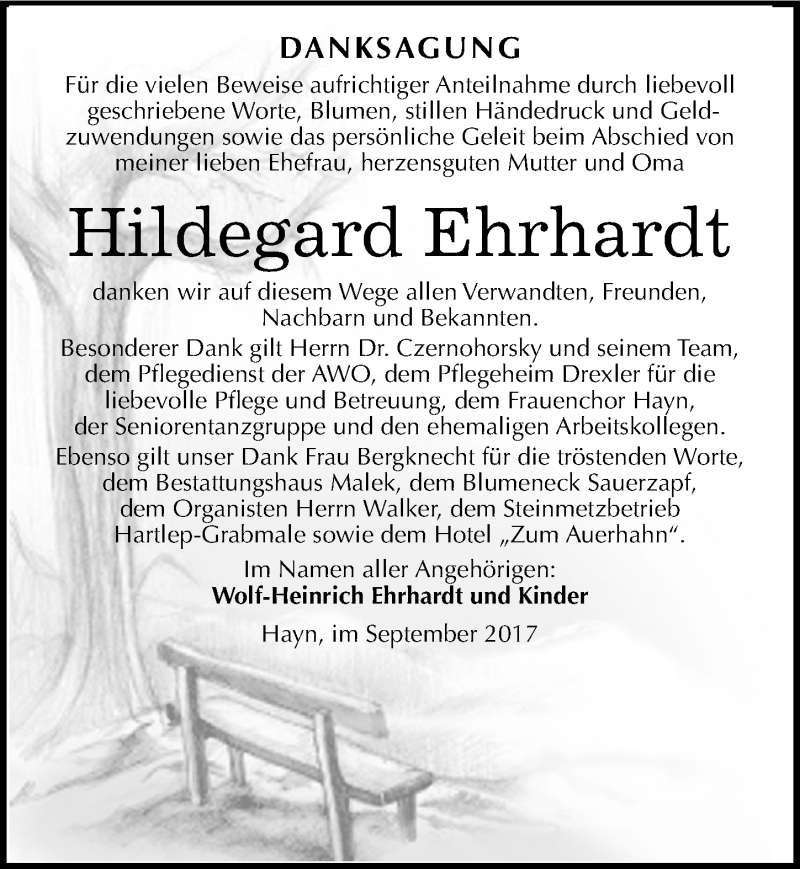 DANKSAGUNG

Für die vielen Beweise aufrichtiger Anteilnahme durch liebevoll geschriebene Worte, Blumen, stillen Händedruck und Geldzuwendungen sowie das persönliche Geleit beim Abschied von meiner lieben Ehefrau, herzensguten Mutter und Oma

Hildegard Ehrhardt

danken wir auf diesem Wege allen Verwandten, Freunden, Nachbarn und Bekannten.

Besonderer Dank gilt Herrn Dr. Czernohorsky und seinem Team, dem Pflegedienst der AWO, dem Pflegeheim Drexler für die liebevolle Pflege und Betreuung, dem Frauenchor Hayn, der Seniorentanzgruppe und den ehemaligen Arbeitskollegen.

Ebenso gilt unser Dank Frau Bergknecht für die tröstenden Worte, dem Bestattungshaus Malek, dem Blumeneck Sauerzapf, dem Organisten Herrn Walker, dem Steinmetzbetrieb Hartlep-Grabmale sowie dem Hotel „Zum Auerhahn“.

Im Namen aller Angehörigen:
Wolf-Heinrich Ehrhardt und Kinder

Hayn, im September 2017